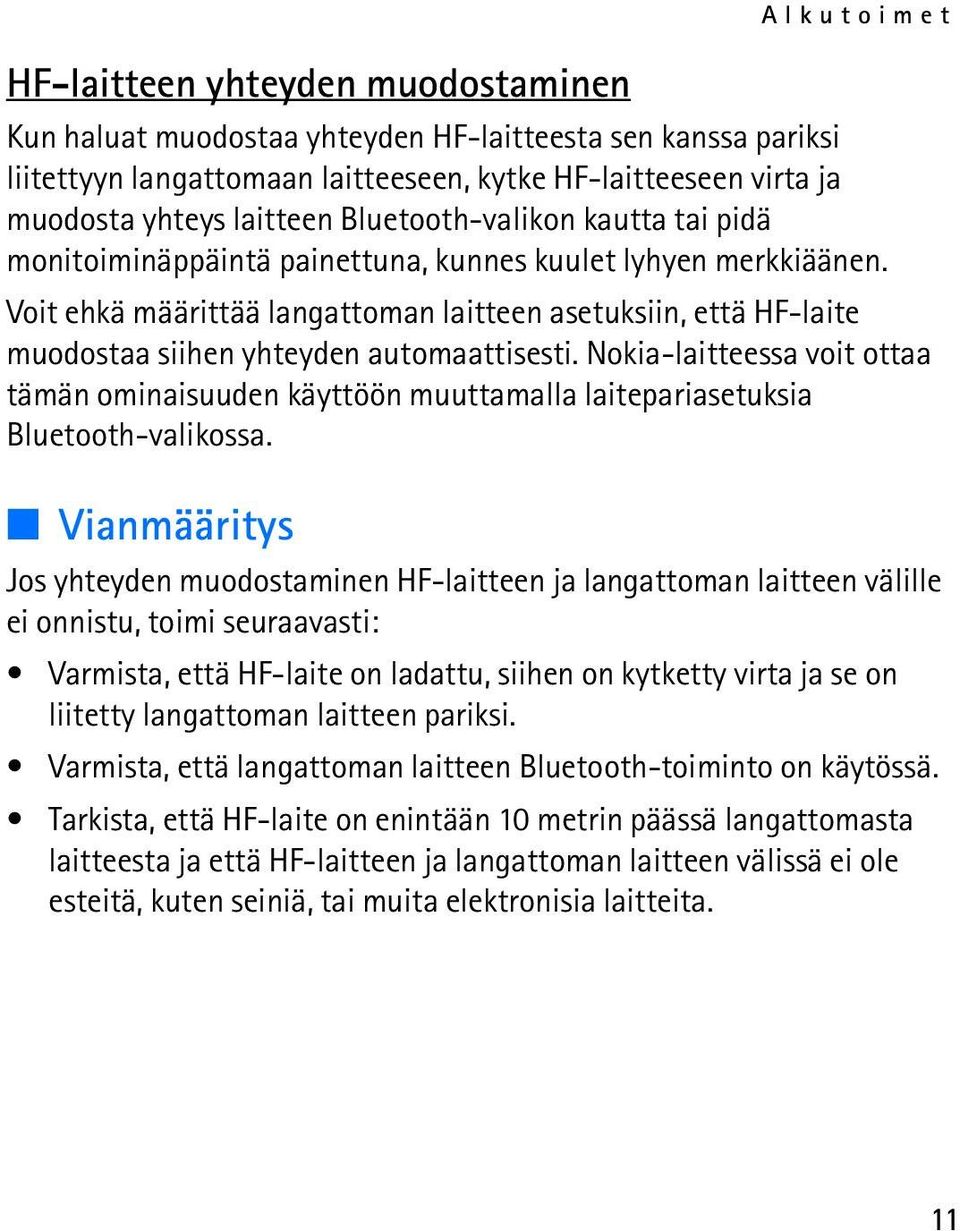 Alkutoimet

HF-laitteen yhteyden muodostaminen

Kun haluat muodostaa yhteyden HF-laitteesta sen kanssa pariksi liitettyyn langattomaan laitteeseen, kytke HF-laitteeseen virta ja muodosta yhteys laitteen Bluetooth-valikon kautta tai pidä monitoiminäppäintä painettuna, kunnes kuulet lyhyen merkkiäänen.

Voit ehkä määrittää langattoman laitteen asetuksiin, että HF-laite muodostaa siihen yhteyden automaattisesti. Nokia-laitteessa voit ottaa tämän ominaisuuden käyttöön muuttamalla laitepariasetuksia Bluetooth-valikossa.

Vianmääritys

Jos yhteyden muodostaminen HF-laitteen ja langattoman laitteen välille ei onnistu, toimi seuraavasti:

• Varmista, että HF-laite on ladattu, siihen on kytketty virta ja se on liitetty langattoman laitteen pariksi.
• Varmista, että langattoman laitteen Bluetooth-toiminto on käytössä.
• Tarkista, että HF-laite on enintään 10 metrin päässä langattomasta laitteesta ja että HF-laitteen ja langattoman laitteen välissä ei ole esteitä, kuten seiniä, tai muita elektronisia laitteita.

11